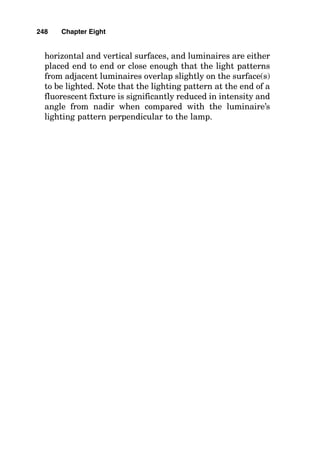 248 Chapter Eight

horizontal and vertical surfaces, and luminaires are either placed end to end or close enough that the light patterns from adjacent luminaires overlap slightly on the surface(s) to be lighted. Note that the lighting pattern at the end of a fluorescent fixture is significantly reduced in intensity and angle from nadir when compared with the luminaire's lighting pattern perpendicular to the lamp.